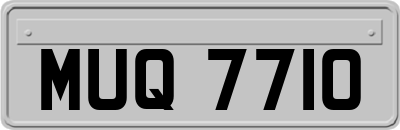 MUQ 7710